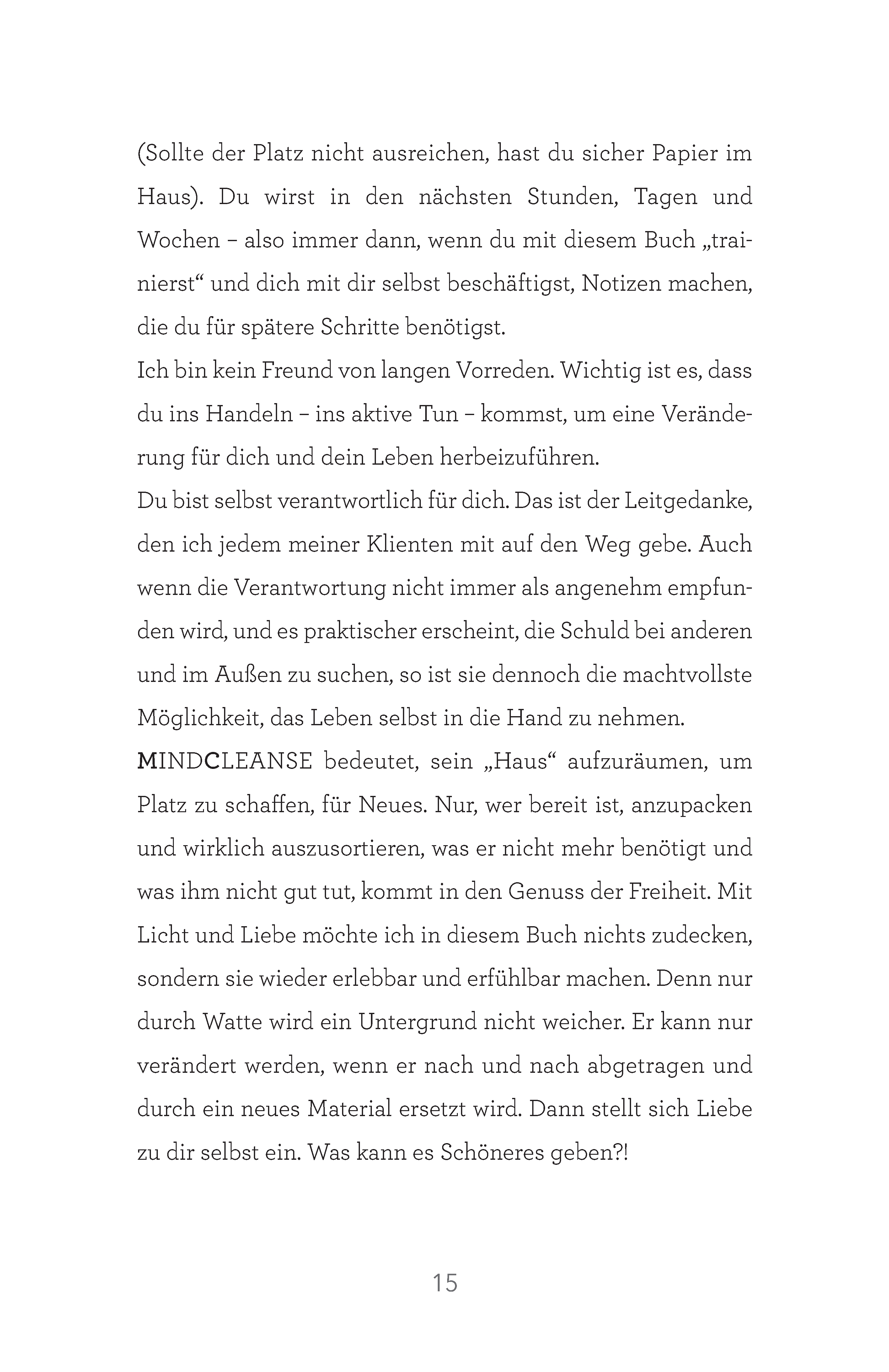 (Sollte der Platz nicht ausreichen, hast du sicher Papier im Haus). Du wirst in den nächsten Stunden, Tagen und Wochen – also immer dann, wenn du mit diesem Buch „trainierst“ und dich mit dir selbst beschäftigst, Notizen machen, die du für spätere Schritte benötigst.

Ich bin kein Freund von langen Vorreden. Wichtig ist es, dass du ins Handeln – ins aktive Tun – kommst, um eine Veränderung für dich und dein Leben herbeizuführen.

Du bist selbst verantwortlich für dich. Das ist der Leitgedanke, den ich jedem meiner Klienten mit auf den Weg gebe. Auch wenn die Verantwortung nicht immer als angenehm empfunden wird, und es praktischer erscheint, die Schuld bei anderen und im Außen zu suchen, so ist sie dennoch die machtvollste Möglichkeit, das Leben selbst in die Hand zu nehmen.

MINDCLEANSE bedeutet, sein „Haus“ aufzuräumen, um Platz zu schaffen, für Neues. Nur, wer bereit ist, anzupacken und wirklich auszusortieren, was er nicht mehr benötigt und was ihm nicht gut tut, kommt in den Genuss der Freiheit. Mit Licht und Liebe möchte ich in diesem Buch nichts zudecken, sondern sie wieder erlebbar und erfühlbar machen. Denn nur durch Watte wird ein Untergrund nicht weicher. Er kann nur verändert werden, wenn er nach und nach abgetragen und durch ein neues Material ersetzt wird. Dann stellt sich Liebe zu dir selbst ein. Was kann es Schöneres geben?!

15